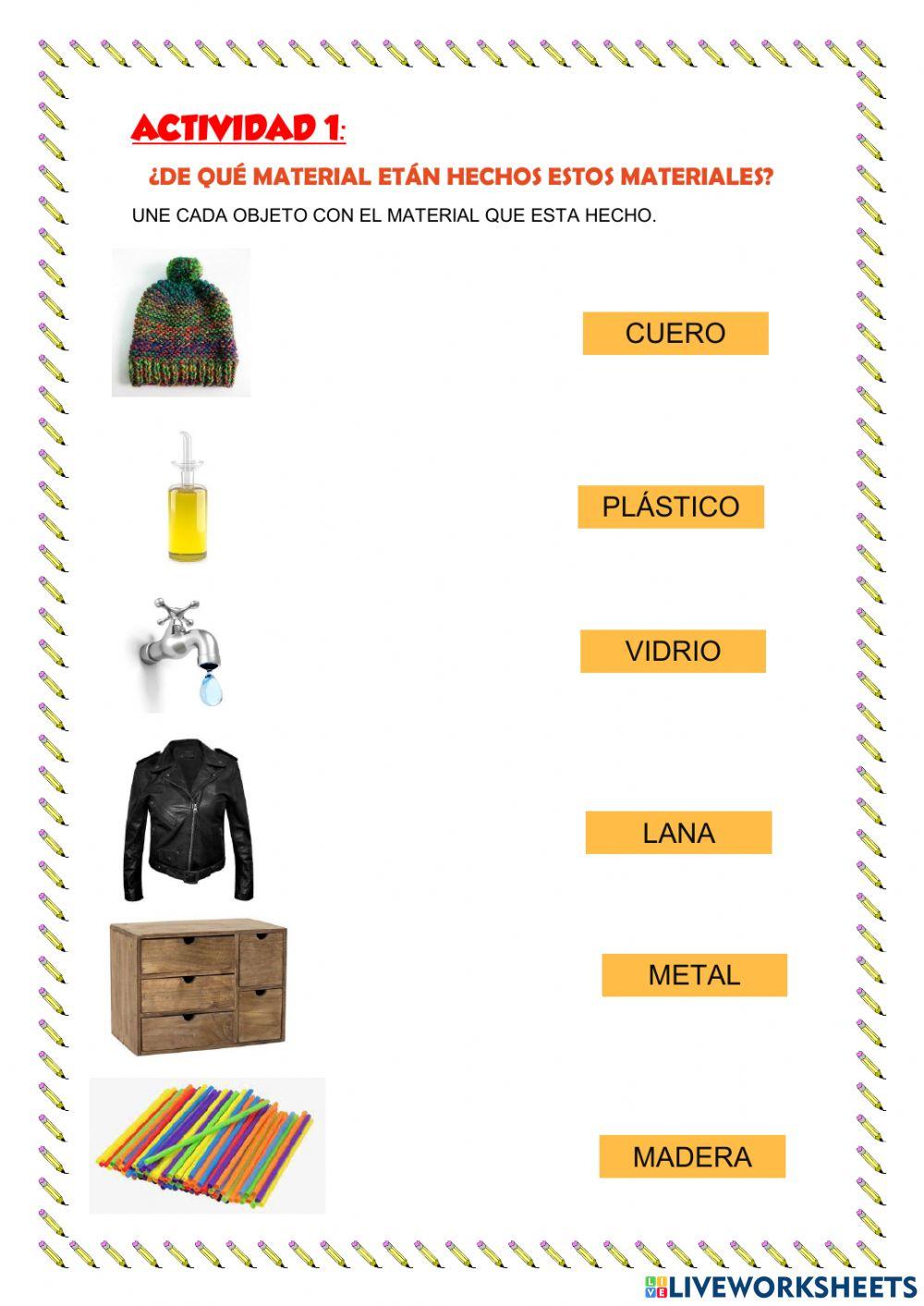 ACTIVIDAD 1:

¿DE QUÉ MATERIAL ETÁN HECHOS ESTOS MATERIALES?

UNE CADA OBJETO CON EL MATERIAL QUE ESTA HECHO.

CUERO

PLÁSTICO

VIDRIO

LANA

METAL

MADERA

LIVEWORKSHEETS